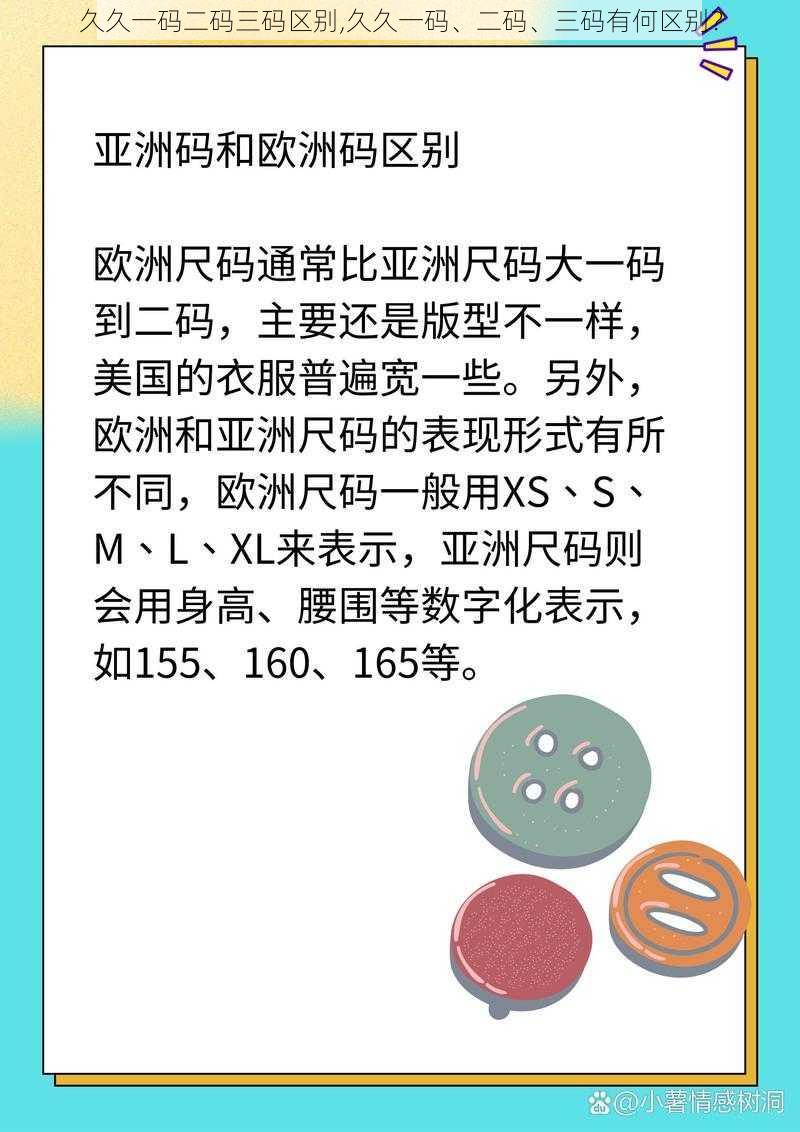 久久一码二码三码区别,久久一码、二码、三码有何区别?

亚洲码和欧洲码区别

欧洲尺码通常比亚洲尺码大一码到二码，主要还是版型不一样，美国的衣服普遍宽一些。另外，欧洲和亚洲尺码的表现形式有所不同，欧洲尺码一般用XS、S、M、L、XL来表示，亚洲尺码则会用身高、腰围等数字化表示，如155、160、165等。

@小薯情感树洞